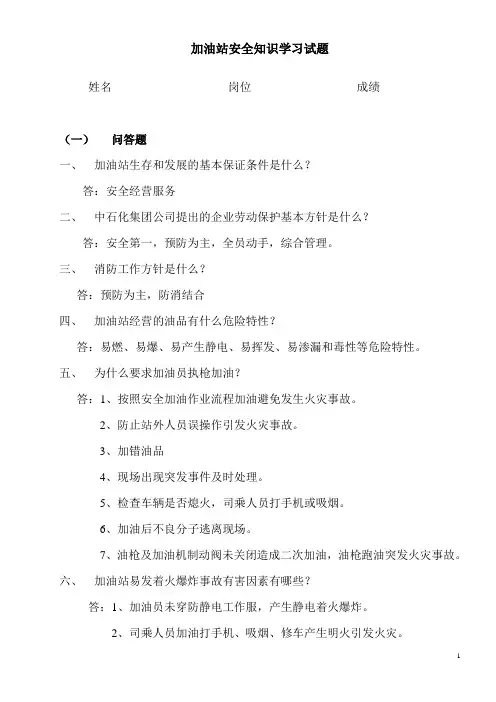 加油站安全知识学习试题

姓名　　　　　　　　　岗位　　　　　　　　成绩

（一）　问答题

一、　加油站生存和发展的基本保证条件是什么？

答：安全经营服务

二、　中石化集团公司提出的企业劳动保护基本方针是什么？

答：安全第一，预防为主，全员动手，综合管理。

三、　消防工作方针是什么？

答：预防为主，防消结合

四、　加油站经营的油品有什么危险特性？

答：易燃、易爆、易产生静电、易挥发、易渗漏和毒性等危险特性。

五、　为什么要求加油员执枪加油？

答：1、按照安全加油作业流程加油避免发生火灾事故。

2、防止站外人员误操作引发火灾事故。

3、加错油品

4、现场出现突发事件及时处理。

5、检查车辆是否熄火，司乘人员打手机或吸烟。

6、加油后不良分子逃离现场。

7、油枪及加油机制动阀未关闭造成二次加油，油枪跑油突发火灾事故。

六、　加油站易发着火爆炸事故有害因素有哪些？

答：1、加油员未穿防静电工作服，产生静电着火爆炸。

2、司乘人员加油打手机、吸烟、修车产生明火引发火灾。

1